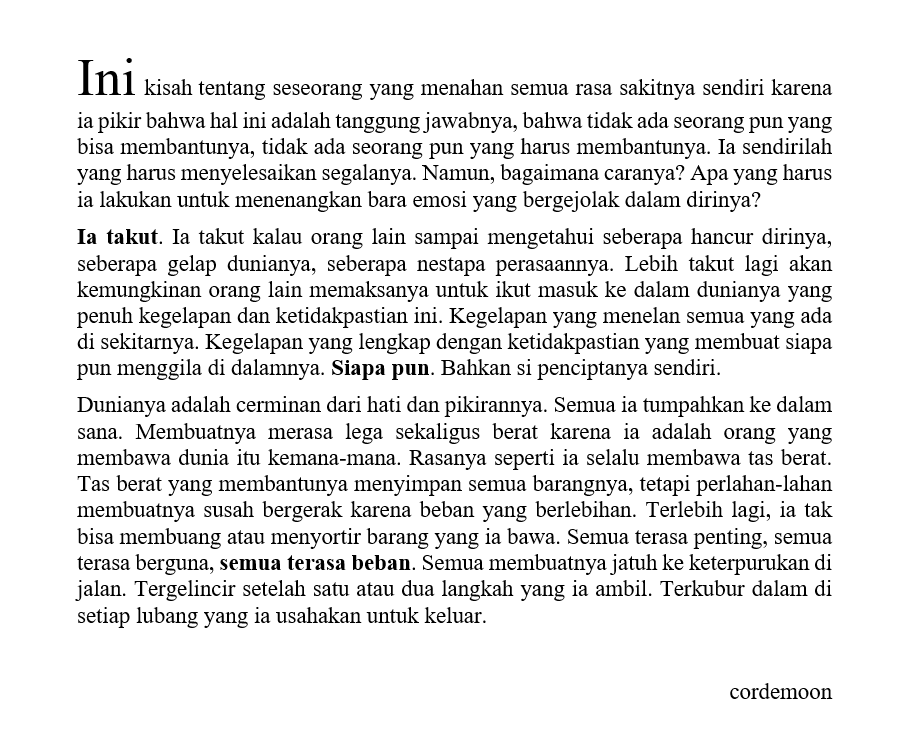 Ini kisah tentang seseorang yang menahan semua rasa sakitnya sendiri karena ia pikir bahwa hal ini adalah tanggung jawabnya, bahwa tidak ada seorang pun yang bisa membantunya, tidak ada seorang pun yang harus membantunya. Ia sendirilah yang harus menyelesaikan segalanya. Namun, bagaimana caranya? Apa yang harus ia lakukan untuk menenangkan bara emosi yang bergejolak dalam dirinya?

Ia takut. Ia takut kalau orang lain sampai mengetahui seberapa hancur dirinya, seberapa gelap dunianya, seberapa nestapa perasaannya. Lebih takut lagi akan kemungkinan orang lain memaksanya untuk ikut masuk ke dalam dunianya yang penuh kegelapan dan ketidakpastian ini. Kegelapan yang menelan semua yang ada di sekitarnya. Kegelapan yang lengkap dengan ketidakpastian yang membuat siapa pun menggila di dalamnya. Siapa pun. Bahkan si penciptanya sendiri.

Dunianya adalah cerminan dari hati dan pikirannya. Semua ia tumpahkan ke dalam sana. Membuatnya merasa lega sekaligus berat karena ia adalah orang yang membawa dunia itu kemana-mana. Rasanya seperti ia selalu membawa tas berat. Tas berat yang membantunya menyimpan semua barangnya, tetapi perlahan-lahan membuatnya susah bergerak karena beban yang berlebihan. Terlebih lagi, ia tak bisa membuang atau menyortir barang yang ia bawa. Semua terasa penting, semua terasa berguna, semua terasa beban. Semua membuatnya jatuh ke keterpurukan di jalan. Tergelincir setelah satu atau dua langkah yang ia ambil. Terkubur dalam di setiap lubang yang ia usahakan untuk keluar.

cordemoon